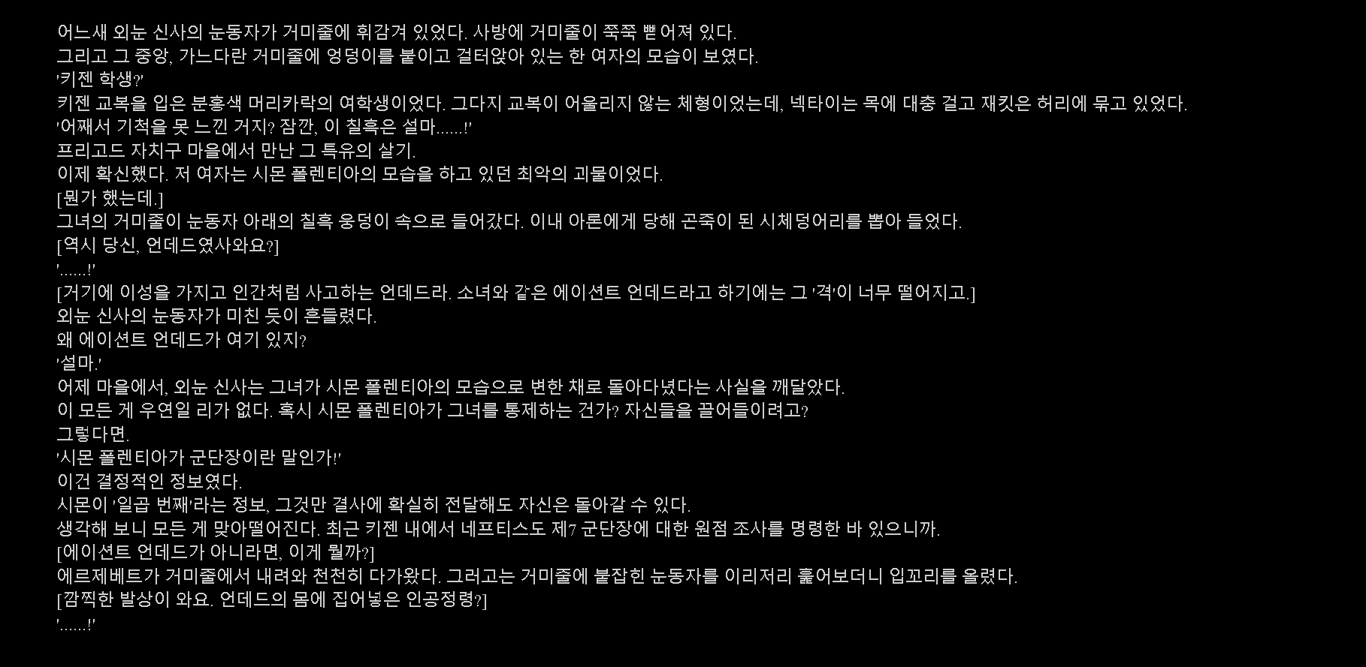 어느새 외눈 신사의 눈동자가 거미줄에 휘감겨 있었다. 사방에 거미줄이 쭉쭉 뻗어져 있다.
그리고 그 중앙, 가느다란 거미줄에 엉덩이를 붙이고 걸터앉아 있는 한 여자의 모습이 보였다.
'키젠 학생?'
키젠 교복을 입은 분홍색 머리카락의 여학생이었다. 그다지 교복이 어울리지 않는 체형이었는데, 넥타이는 목에 대충 걸고 재킷은 허리에 묶고 있었다.
'어째서 기척을 못 느낀 거지? 잠깐, 이 칠흑은 설마......!'
프리고드 자치구 마을에서 만난 그 특유의 살기.
이제 확신했다. 저 여자는 시몬 폴렌티아의 모습을 하고 있던 최악의 괴물이었다.
[뭔가 했는데.]
그녀의 거미줄이 눈동자 아래의 칠흑 웅덩이 속으로 들어갔다. 이내 아론에게 당해 곤죽이 된 시체덩어리를 뽑아 들었다.
[역시 당신, 언데드였사와요?]
'......!'
[거기에 이성을 가지고 인간처럼 사고하는 언데드라. 소녀와 같은 에이션트 언데드라고 하기에는 그 '격'이 너무 떨어지고.]
외눈 신사의 눈동자가 미친 듯이 흔들렸다.
왜 에이션트 언데드가 여기 있지?
'설마.'
어제 마을에서, 외눈 신사는 그녀가 시몬 폴렌티아의 모습으로 변한 채로 돌아다녔다는 사실을 깨달았다.
이 모든 게 우연일 리가 없다. 혹시 시몬 폴렌티아가 그녀를 통제하는 건가? 자신들을 끌어들이려고?
그렇다면.
'시몬 폴렌티아가 군단장이란 말인가!'
이건 결정적인 정보였다.
시몬이 '일곱 번째'라는 정보, 그것만 결사에 확실히 전달해도 자신은 돌아갈 수 있다.
생각해 보니 모든 게 맞아떨어진다. 최근 키젠 내에서 네프티스도 제7 군단장에 대한 원점 조사를 명령한 바 있으니까.
[에이션트 언데드가 아니라면, 이게 뭘까?]
에르제베트가 거미줄에서 내려와 천천히 다가왔다. 그러고는 거미줄에 붙잡힌 눈동자를 이리저리 훑어보더니 입꼬리를 올렸다.
[깜찍한 발상이 와요. 언데드의 몸에 집어넣은 인공정령?]
'......!'